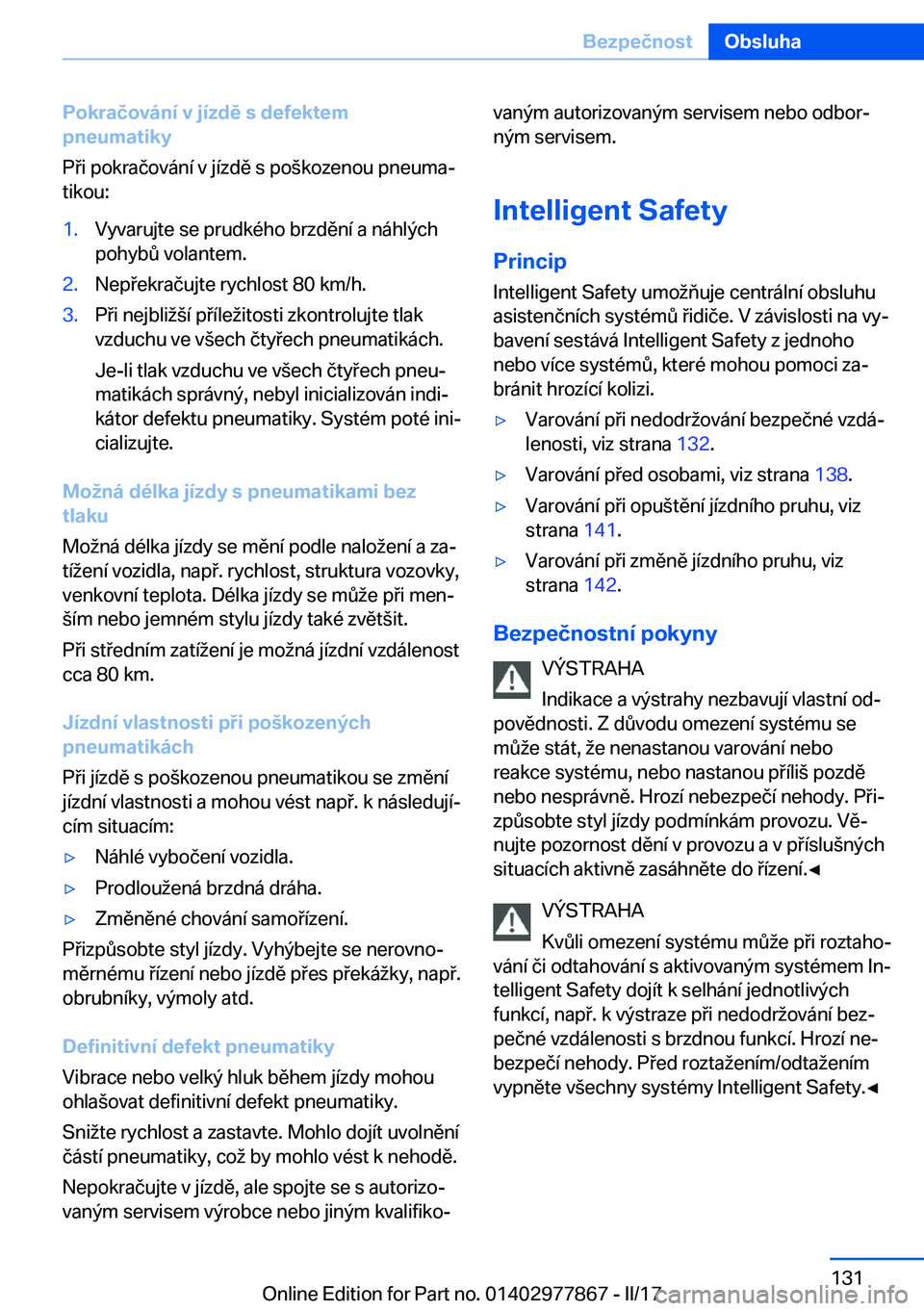 Bezpečnost Obsluha

Pokračování v jízdě s defektem pneumatiky

Při pokračování v jízdě s poškozenou pneumatikou:

1. Vyvarujte se prudkého brzdění a náhlých pohybů volantem.
2. Nepřekračujte rychlost 80 km/h.
3. Při nejbližší příležitosti zkontrolujte tlak vzduchu ve všech čtyřech pneumatikách.

Je-li tlak vzduchu ve všech čtyřech pneumatikách správný, nebyl inicializován indikátor defektu pneumatiky. Systém poté inicializujte.

Možná délka jízdy s pneumatikami bez tlaku

Možná délka jízdy se mění podle naložení a zatížení vozidla, např. rychlost, struktura vozovky, venkovní teplota. Délka jízdy se může při menším nebo jemném stylu jízdy také zvětšit.

Při středním zatížení je možná jízdní vzdálenost cca 80 km.

Jízdní vlastnosti při poškozených pneumatikách

Při jízdě s poškozenou pneumatikou se změní jízdní vlastnosti a mohou vést např. k následujícím situacím:

▷ Náhlé vybočení vozidla.
▷ Prodloužená brzdná dráha.
▷ Změněné chování samořízení.

Přizpůsobte styl jízdy. Vyhýbejte se nerovnoměrnému řízení nebo jízdě přes překážky, např. obrubníky, výmoly atd.

Definitivní defekt pneumatiky

Vibrace nebo velký hluk během jízdy mohou ohlašovat definitivní defekt pneumatiky.

Snižte rychlost a zastavte. Mohlo dojít uvolnění částí pneumatiky, což by mohlo vést k nehodě.

Nepokračujte v jízdě, ale spojte se s autorizovaným servisem výrobce nebo jiným kvalifikovaným autorizovaným servisem nebo odborným servisem.

Intelligent Safety

Princip

Intelligent Safety umožňuje centrální obsluhu asistenčních systémů řidiče. V závislosti na vybavení sestává Intelligent Safety z jednoho nebo více systémů, které mohou pomoci zabránit hrozící kolizi.

▷ Varování při nedodržování bezpečné vzdálenosti, viz strana 132.
▷ Varování před osobami, viz strana 138.
▷ Varování při opuštění jízdního pruhu, viz strana 141.
▷ Varování při změně jízdního pruhu, viz strana 142.

Bezpečnostní pokyny

VÝSTRAHA
Indikace a výstrahy nezbavují vlastní odpovědnosti. Z důvodu omezení systému se může stát, že nenastanou varování nebo reakce systému, nebo nastanou příliš pozdě nebo nesprávně. Hrozí nebezpečí nehody. Přizpůsobte styl jízdy podmínkám provozu. Věnujte pozornost dění v provozu a v příslušných situacích aktivně zasáhněte do řízení.◄

VÝSTRAHA
Kvůli omezení systému může při roztahování či odtahování s aktivovaným systémem Intelligent Safety dojít k selhání jednotlivých funkcí, např. k výstraze při nedodržování bezpečné vzdálenosti s brzdnou funkcí. Hrozí nebezpečí nehody. Před roztažením/odtažením vypněte všechny systémy Intelligent Safety.◄

131

Online Edition for Part no. 01402977867 - II/17 carmanualsonline.info